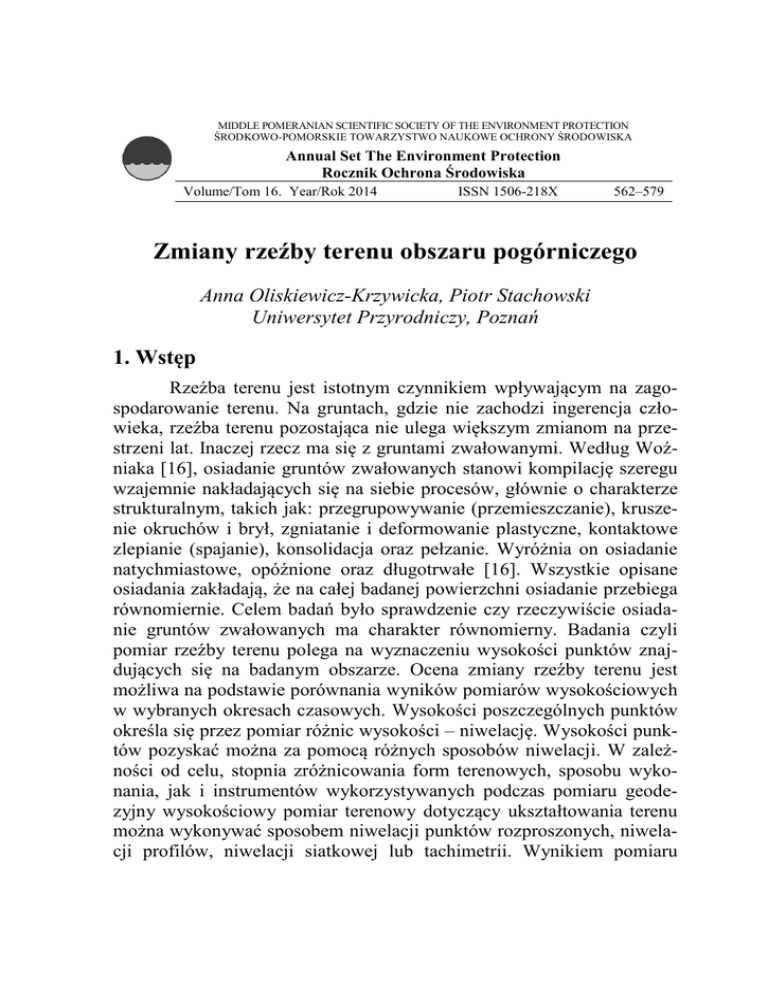 MIDDLE POMERANIAN SCIENTIFIC SOCIETY OF THE ENVIRONMENT PROTECTION
ŚRODKOWO-POMORSKIE TOWARZYSTWO NAUKOWE OCHRONY ŚRODOWISKA

Annual Set The Environment Protection
Rocznik Ochrona Środowiska

Volume/Tom 16. Year/Rok 2014 ISSN 1506-218X 562–579

Zmiany rzeźby terenu obszaru pogórniczego

Anna Oliskiewicz-Krzywicka, Piotr Stachowski
Uniwersytet Przyrodniczy, Poznań

1. Wstęp

Rzeźba terenu jest istotnym czynnikiem wpływającym na zagospodarowanie terenu. Na gruntach, gdzie nie zachodzi ingerencja człowieka, rzeźba terenu pozostająca nie ulega większym zmianom na przestrzeni lat. Inaczej rzecz ma się z gruntami zwałowanymi. Według Woźniaka [16], osiadanie gruntów zwałowanych stanowi kompilację szeregu wzajemnie nakładających się na siebie procesów, głównie o charakterze strukturalnym, takich jak: przegrupowywanie (przemieszczanie), kruszenie okruchów i brył, zgniatanie i deformowanie plastyczne, kontaktowe zlepianie (spajanie), konsolidacja oraz pełzanie. Wyróżnia on osiadanie natychmiastowe, opóźnione oraz długotrwałe [16]. Wszystkie opisane osiadania zakładają, że na całej badanej powierzchni osiadanie przebiega równomiernie. Celem badań było sprawdzenie czy rzeczywiście osiadanie gruntów zwałowanych ma charakter równomierny. Badania czyli pomiar rzeźby terenu polega na wyznaczeniu wysokości punktów znajdujących się na badanym obszarze. Ocena zmiany rzeźby terenu jest możliwa na podstawie porównania wyników pomiarów wysokościowych w wybranych okresach czasowych. Wysokości poszczególnych punktów określa się przez pomiar różnic wysokości – niwelację. Wysokości punktów pozyskać można za pomocą różnych sposobów niwelacji. W zależności od celu, stopnia zróżnicowania form terenowych, sposobu wykonania, jak i instrumentów wykorzystywanych podczas pomiaru geodezyjny wysokościowy pomiar terenowy dotyczący ukształtowania terenu można wykonywać sposobem niwelacji punktów rozproszonych, niwelacji profilów, niwelacji siatkowej lub tachimetrii. Wynikiem pomiaru